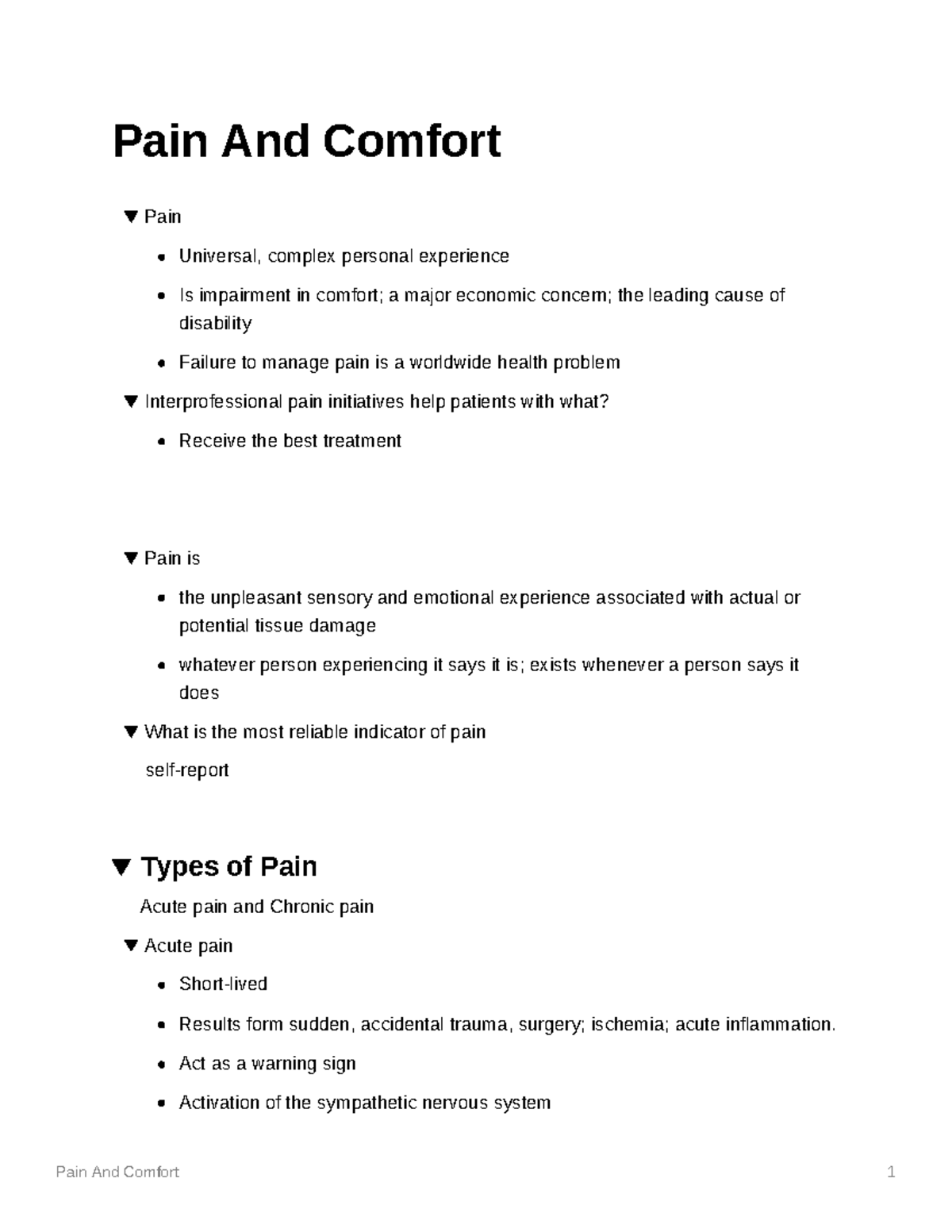 Pain And Comfort

▼ Pain

• Universal, complex personal experience

• Is impairment in comfort; a major economic concern; the leading cause of disability

• Failure to manage pain is a worldwide health problem

▼ Interprofessional pain initiatives help patients with what?

• Receive the best treatment

▼ Pain is

• the unpleasant sensory and emotional experience associated with actual or potential tissue damage

• whatever person experiencing it says it is; exists whenever a person says it does

▼ What is the most reliable indicator of pain

self-report

▼ Types of Pain

Acute pain and Chronic pain

▼ Acute pain

• Short-lived

• Results form sudden, accidental trauma, surgery; ischemia; acute inflammation.

• Act as a warning sign

• Activation of the sympathetic nervous system

Pain And Comfort

1